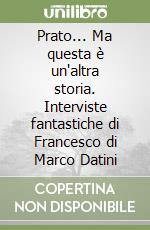 unilibro

Prato... Ma questa è un'altra storia. Interviste fantastiche di Francesco di Marco Datini

COPERTINA NON DISPONIBILE